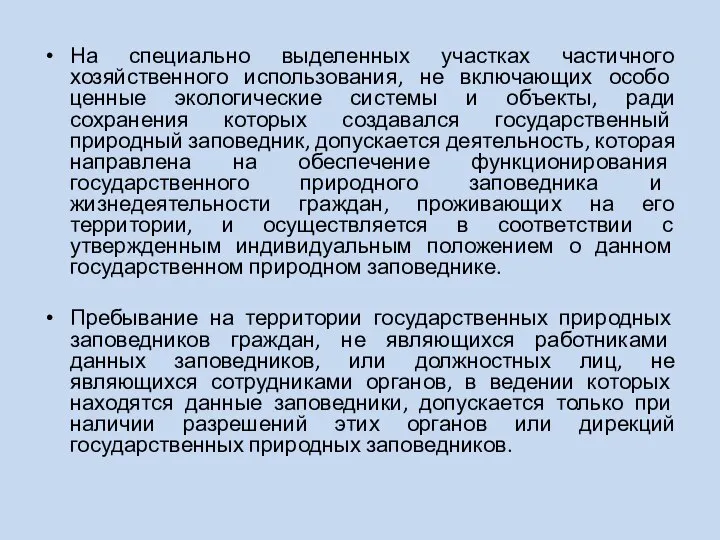 • На специально выделенных участках частичного хозяйственного использования, не включающих особо ценные экологические системы и объекты, ради сохранения которых создавался государственный природный заповедник, допускается деятельность, которая направлена на обеспечение функционирования государственного природного заповедника и жизнедеятельности граждан, проживающих на его территории, и осуществляется в соответствии с утвержденным индивидуальным положением о данном государственном природном заповеднике.

• Пребывание на территории государственных природных заповедников граждан, не являющихся работниками данных заповедников, или должностных лиц, не являющихся сотрудниками органов, в ведении которых находятся данные заповедники, допускается только при наличии разрешений этих органов или дирекций государственных природных заповедников.